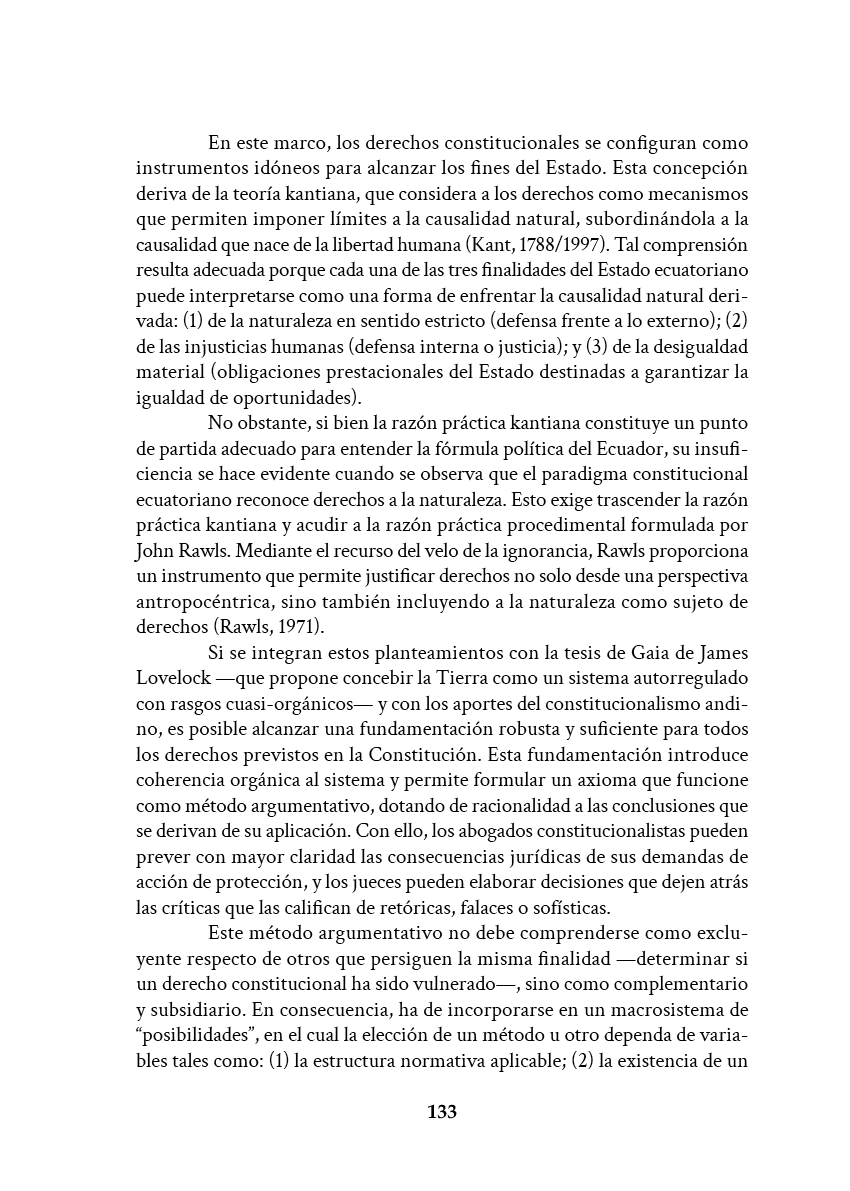 En este marco, los derechos constitucionales se configuran como instrumentos idóneos para alcanzar los fines del Estado. Esta concepción deriva de la teoría kantiana, que considera a los derechos como mecanismos que permiten imponer límites a la causalidad natural, subordinándola a la causalidad que nace de la libertad humana (Kant, 1788/1997). Tal comprensión resulta adecuada porque cada una de las tres finalidades del Estado ecuatoriano puede interpretarse como una forma de enfrentar la causalidad natural derivada: (1) de la naturaleza en sentido estricto (defensa frente a lo externo); (2) de las injusticias humanas (defensa interna o justicia); y (3) de la desigualdad material (obligaciones prestacionales del Estado destinadas a garantizar la igualdad de oportunidades).

No obstante, si bien la razón práctica kantiana constituye un punto de partida adecuado para entender la fórmula política del Ecuador, su insuficiencia se hace evidente cuando se observa que el paradigma constitucional ecuatoriano reconoce derechos a la naturaleza. Esto exige trascender la razón práctica kantiana y acudir a la razón práctica procedimental formulada por John Rawls. Mediante el recurso del velo de la ignorancia, Rawls proporciona un instrumento que permite justificar derechos no solo desde una perspectiva antropocéntrica, sino también incluyendo a la naturaleza como sujeto de derechos (Rawls, 1971).

Si se integran estos planteamientos con la tesis de Gaia de James Lovelock —que propone concebir la Tierra como un sistema autorregulado con rasgos cuasi-orgánicos— y con los aportes del constitucionalismo andino, es posible alcanzar una fundamentación robusta y suficiente para todos los derechos previstos en la Constitución. Esta fundamentación introduce coherencia orgánica al sistema y permite formular un axioma que funcione como método argumentativo, dotando de racionalidad a las conclusiones que se derivan de su aplicación. Con ello, los abogados constitucionalistas pueden prever con mayor claridad las consecuencias jurídicas de sus demandas de acción de protección, y los jueces pueden elaborar decisiones que dejen atrás las críticas que las califican de retóricas, falaces o sofísticas.

Este método argumentativo no debe comprenderse como excluyente respecto de otros que persiguen la misma finalidad —determinar si un derecho constitucional ha sido vulnerado—, sino como complementario y subsidiario. En consecuencia, ha de incorporarse en un macrosistema de "posibilidades", en el cual la elección de un método u otro dependa de variables tales como: (1) la estructura normativa aplicable; (2) la existencia de un

133